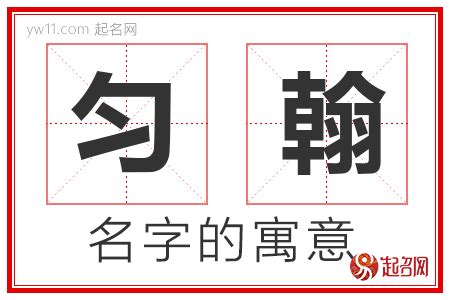 yw11.com 起名网

匀 翰

名字的寓意

起名网